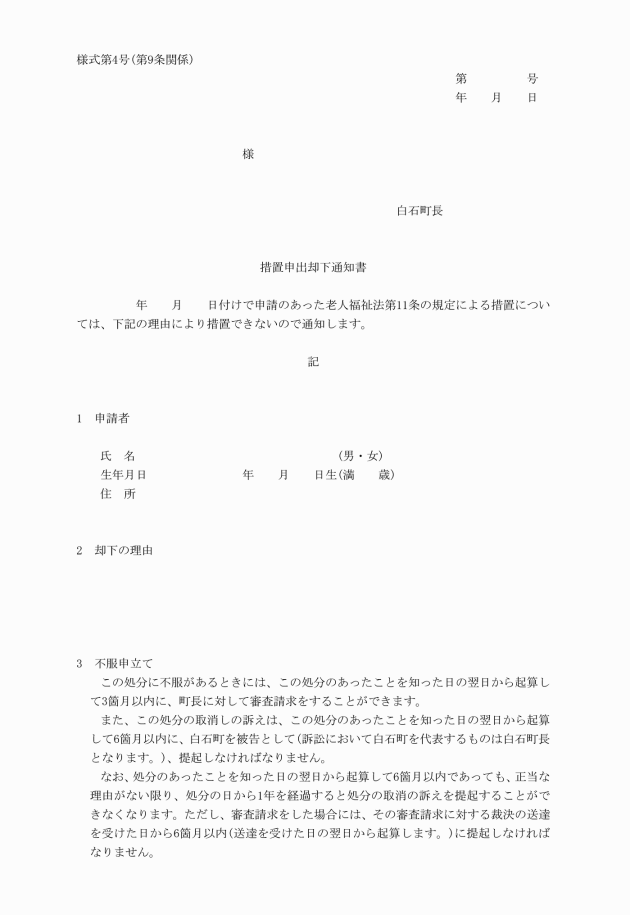 様式第4号(第9条関係)

第　　　号
年　月　日

様

白石町長

措置申出却下通知書

年　月　日付けで申請のあった老人福祉法第11条の規定による措置については、下記の理由により措置できないので通知します。

記

1　申請者

氏　名　　　　　　　　(男・女)
生年月日　　　年　月　日生(満　歳)
住　所

2　却下の理由

3　不服申立て
この処分に不服があるときには、この処分のあったことを知った日の翌日から起算して3箇月以内に、町長に対して審査請求をすることができます。
また、この処分の取消しの訴えは、この処分のあったことを知った日の翌日から起算して6箇月以内に、白石町を被告として(訴訟において白石町を代表するものは白石町長となります。)、提起しなければなりません。
なお、処分のあったことを知った日の翌日から起算して6箇月以内であっても、正当な理由がない限り、処分の日から1年を経過すると処分の取消の訴えを提起することができなくなります。ただし、審査請求をした場合には、その審査請求に対する裁決の送達を受けた日から6箇月以内(送達を受けた日の翌日から起算します。)に提起しなければなりません。